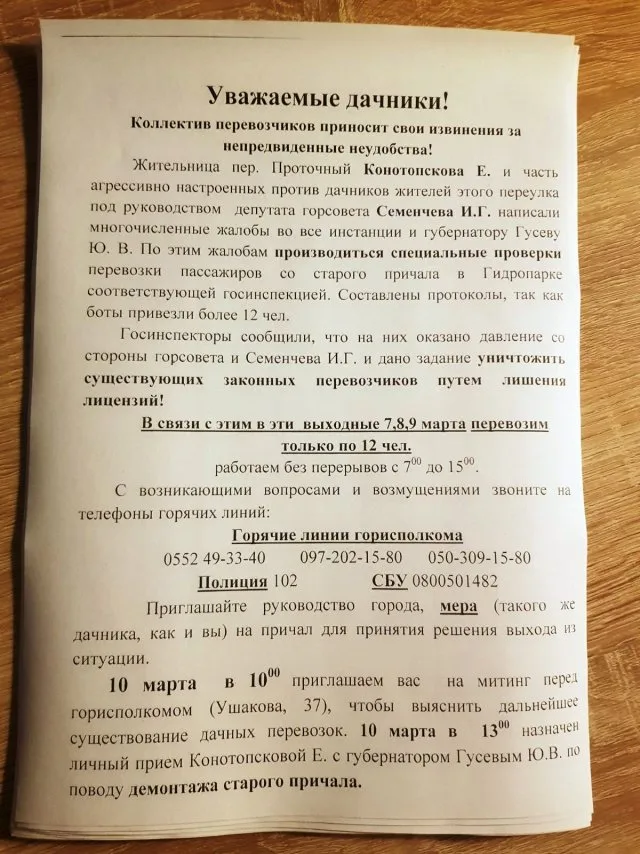 Уважаемые дачники!

Коллектив перевозчиков приносит свои извинения за непредвиденные неудобства!

Жительница пер. Проточный Конотопскова Е. и часть агрессивно настроенных против дачников жителей этого переулка под руководством депутата горсовета Семенчева И.Г. написали многочисленные жалобы во все инстанции и губернатору Гусеву Ю. В. По этим жалобам производиться специальные проверки перевозки пассажиров со старого причала в Гидропарке соответствующей госинспекцией. Составлены протоколы, так как боты привезли более 12 чел.

Госинспекторы сообщили, что на них оказано давление со стороны горсовета и Семенчева И.Г. и дано задание уничтожить существующих законных перевозчиков путем лишения лицензий!

В связи с этим в эти выходные 7,8,9 марта перевозим только по 12 чел.

работаем без перерывов с $7^{00}$ до $15^{00}$.

С возникающими вопросами и возмущениями звоните на телефоны горячих линий:

Горячие линии горисполкома

0552 49-33-40 097-202-15-80 050-309-15-80

Полиция 102 СБУ 0800501482

Приглашайте руководство города, мера (такого же дачника, как и вы) на причал для принятия решения выхода из ситуации.

10 марта в $10^{00}$ приглашаем вас на митинг перед горисполкомом (Ушакова, 37), чтобы выяснить дальнейшее существование дачных перевозок. 10 марта в $13^{00}$ назначен личный прием Конотопсковой Е. с губернатором Гусевым Ю.В. по поводу демонтажа старого причала.